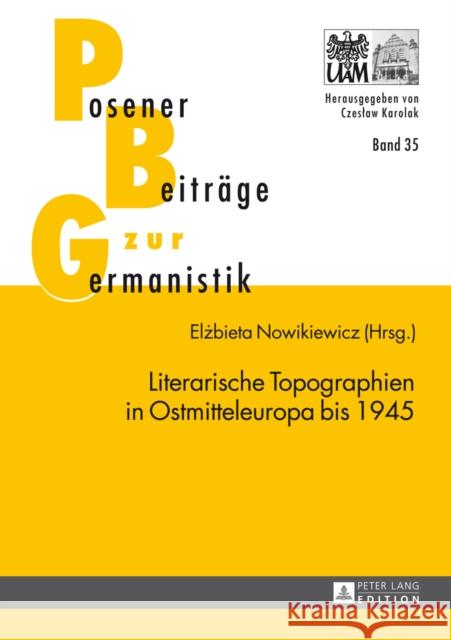 Posener
Beiträge
zur
Germanistik

UAM

Herausgegeben von
Czesław Karolak

Band 35

Elżbieta Nowikiewicz (Hrsg.)

Literarische Topographien in Ostmitteleuropa bis 1945

PETER LANG
EDITION